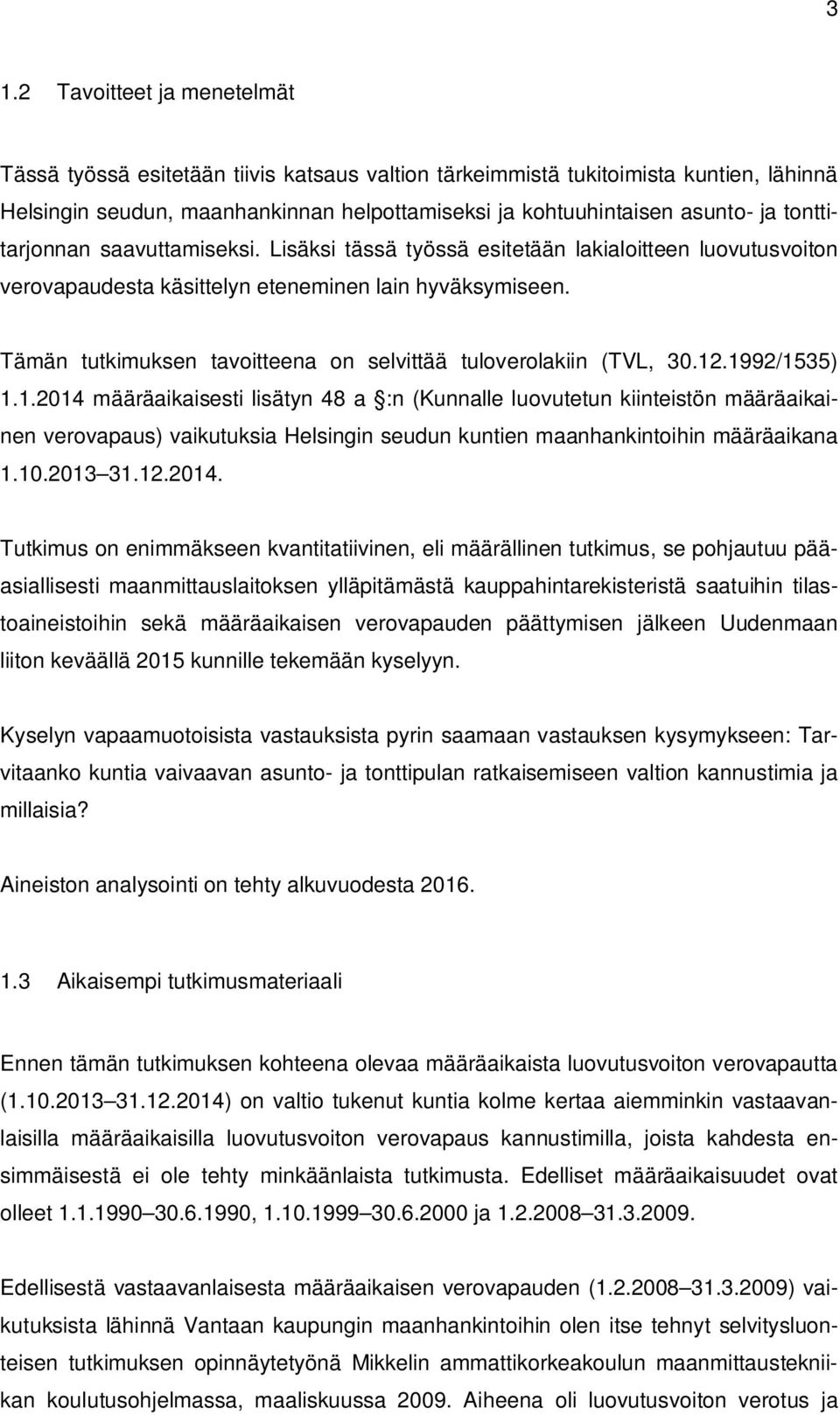 3

1.2 Tavoitteet ja menetelmät

Tässä työssä esitetään tiivis katsaus valtion tärkeimmistä tukitoimista kuntien, lähinnä Helsingin seudun, maanhankinnan helpottamiseksi ja kohtuuhintaisen asunto- ja tonttitarjonnan saavuttamiseksi. Lisäksi tässä työssä esitetään lakialoitteen luovutusvoiton verovapaudesta käsittelyn eteneminen lain hyväksymiseen.

Tämän tutkimuksen tavoitteena on selvittää tuloverolakiin (TVL, 30.12.1992/1535) 1.1.2014 määräaikaisesti lisätyn 48 a :n (Kunnalle luovutetun kiinteistön määräaikainen verovapaus) vaikutuksia Helsingin seudun kuntien maanhankintoihin määräaikana 1.10.2013 31.12.2014.

Tutkimus on enimmäkseen kvantitatiivinen, eli määrällinen tutkimus, se pohjautuu pääasiallisesti maanmittauslaitoksen ylläpitämästä kauppahintarekisteristä saatuihin tilastoaineistoihin sekä määräaikaisen verovapauden päättymisen jälkeen Uudenmaan liiton keväällä 2015 kunnille tekemään kyselyyn.

Kyselyn vapaamuotoisista vastauksista pyrin saamaan vastauksen kysymykseen: Tarvitaanko kuntia vaivaavan asunto- ja tonttipulan ratkaisemiseen valtion kannustimia ja millaisia?

Aineiston analysointi on tehty alkuvuodesta 2016.

1.3 Aikaisempi tutkimusmateriaali

Ennen tämän tutkimuksen kohteena olevaa määräaikaista luovutusvoiton verovapautta (1.10.2013 31.12.2014) on valtio tukenut kuntia kolme kertaa aiemminkin vastaavanlaisilla määräaikaisilla luovutusvoiton verovapaus kannustimilla, joista kahdesta ensimmäisestä ei ole tehty minkäänlaista tutkimusta. Edelliset määräaikaisuudet ovat olleet 1.1.1990 30.6.1990, 1.10.1999 30.6.2000 ja 1.2.2008 31.3.2009.

Edellisestä vastaavanlaisesta määräaikaisen verovapauden (1.2.2008 31.3.2009) vaikutuksista lähinnä Vantaan kaupungin maanhankintoihin olen itse tehnyt selvitysluonteisen tutkimuksen opinnäytetyönä Mikkelin ammattikorkeakoulun maanmittaustekniikan koulutusohjelmassa, maaliskuussa 2009. Aiheena oli luovutusvoiton verotus ja